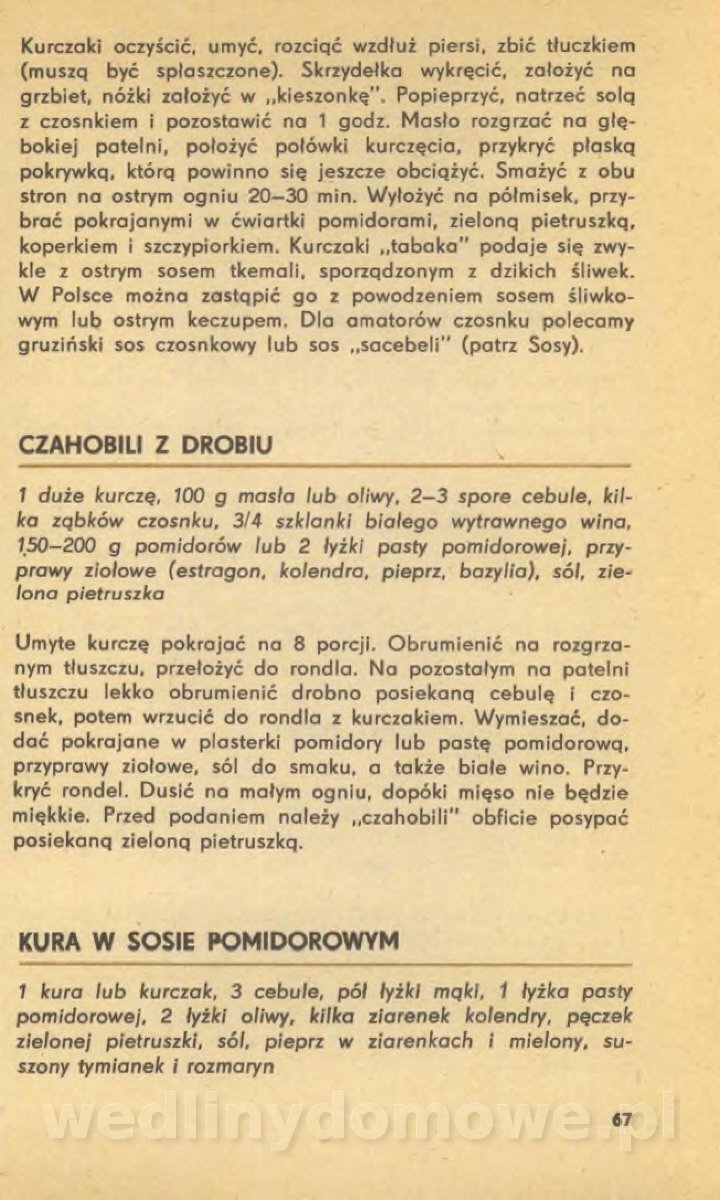 Kurczaki oczyścić, umyć, rozciąć wzdłuż piersi, zbić tłuczkiem (muszą być spłaszczone). Skrzydełka wykręcić, założyć na grzbiet, nóżki założyć w „kieszonkę". Popieprzyć, natrzeć solą z czosnkiem i pozostawić na 1 godz. Masło rozgrzać na głębokiej patelni, położyć połówki kurczęcia, przykryć płaską pokrywką, którą powinno się jeszcze obciążyć. Smażyć z obu stron na ostrym ogniu 20–30 min. Wyłożyć na półmisek, przybrać pokrajanymi w ćwiartki pomidorami, zieloną pietruszką, koperkiem i szczypiorkiem. Kurczaki „tabaka" podaje się zwykle z ostrym sosem tkemali, sporządzonym z dzikich śliwek. W Polsce można zastąpić go z powodzeniem sosem śliwkowym lub ostrym keczupem. Dla amatorów czosnku polecamy gruziński sos czosnkowy lub sos „sacebeli" (patrz Sosy).

CZAHOBILI Z DROBIU

1 duże kurczę, 100 g masła lub oliwy, 2–3 spore cebule, kilka ząbków czosnku, 3/4 szklanki białego wytrawnego wina, 150–200 g pomidorów lub 2 łyżki pasty pomidorowej, przyprawy ziołowe (estragon, kolendra, pieprz, bazylia), sól, zielona pietruszka

Umyte kurczę pokrajać na 8 porcji. Obrumienić na rozgrzanym tłuszczu, przełożyć do rondla. Na pozostałym na patelni tłuszczu lekko obrumienić drobno posiekaną cebulę i czosnek, potem wrzucić do rondla z kurczakiem. Wymieszać, dodać pokrajane w plasterki pomidory lub pastę pomidorową, przyprawy ziołowe, sól do smaku, a także białe wino. Przykryć rondel. Dusić na małym ogniu, dopóki mięso nie będzie miękkie. Przed podaniem należy „czahobili" obficie posypać posiekaną zieloną pietruszką.

KURA W SOSIE POMIDOROWYM

1 kura lub kurczak, 3 cebule, pół łyżki mąki, 1 łyżka pasty pomidorowej, 2 łyżki oliwy, kilka ziarenek kolendry, pęczek zielonej pietruszki, sól, pieprz w ziarenkach i mielony, suszony tymianek i rozmaryn

wedlinydomowe.pl

67